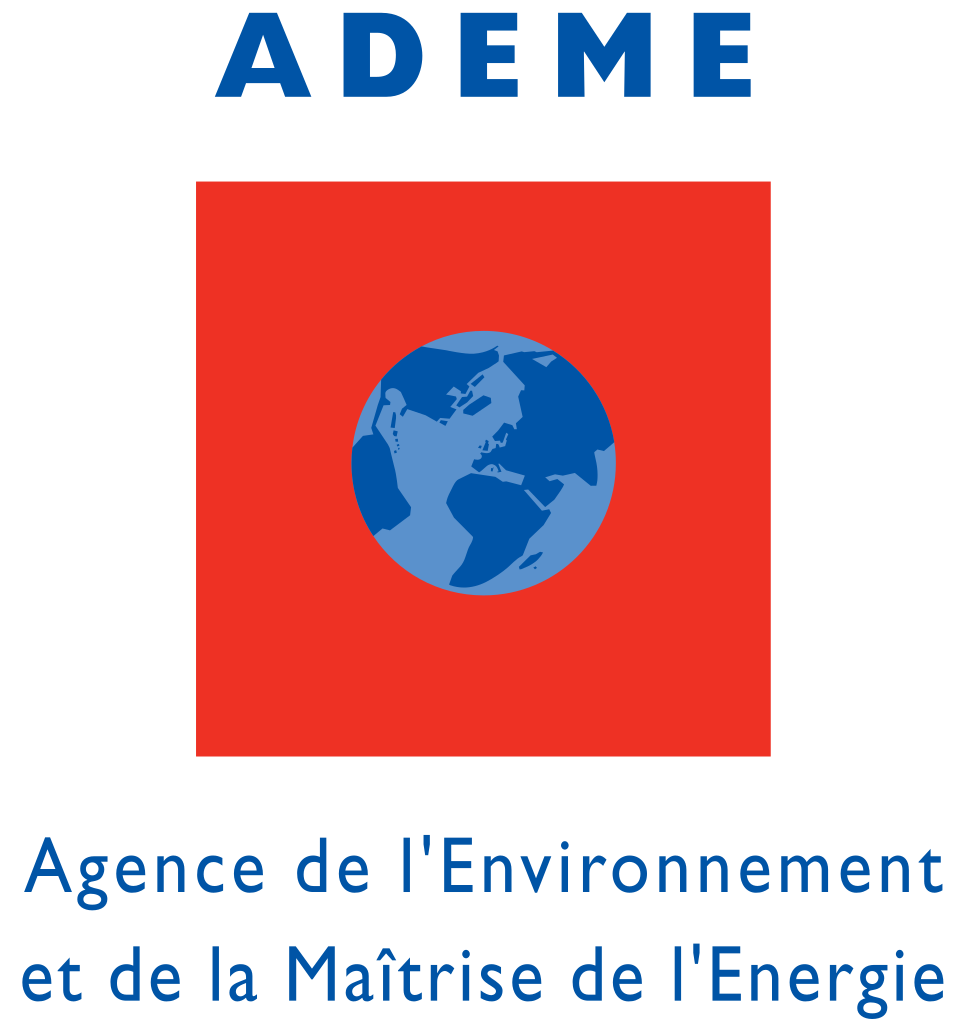 ADEME

Agence de l'Environnement et de la Maîtrise de l'Energie